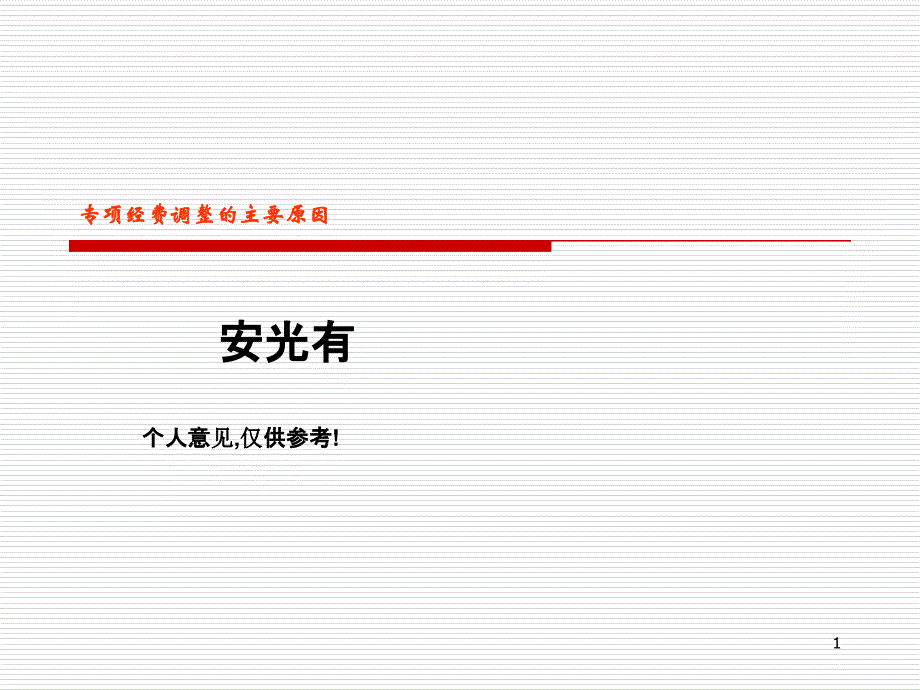 专项经费调整的主要原因

安光有

个人意见,仅供参考!

1